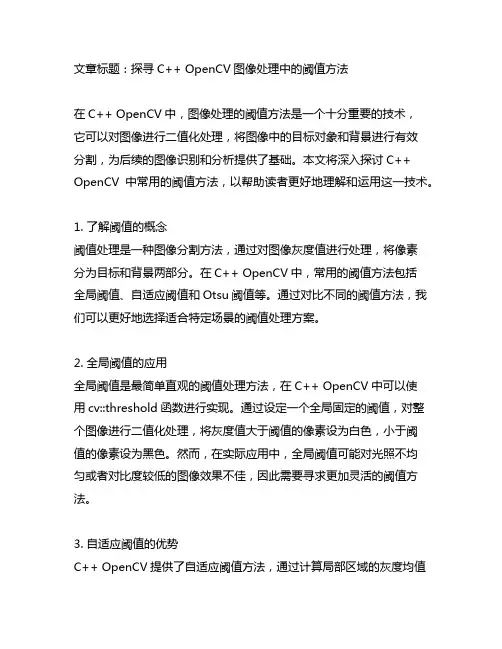 文章标题：探寻 C++ OpenCV 图像处理中的阈值方法

在 C++ OpenCV 中，图像处理的阈值方法是一个十分重要的技术，它可以对图像进行二值化处理，将图像中的目标对象和背景进行有效分割，为后续的图像识别和分析提供了基础。本文将深入探讨 C++ OpenCV 中常用的阈值方法，以帮助读者更好地理解和运用这一技术。

1. 了解阈值的概念
阈值处理是一种图像分割方法，通过对图像灰度值进行处理，将像素分为目标和背景两部分。在 C++ OpenCV 中，常用的阈值方法包括全局阈值、自适应阈值和 Otsu 阈值等。通过对比不同的阈值方法，我们可以更好地选择适合特定场景的阈值处理方案。

2. 全局阈值的应用
全局阈值是最简单直观的阈值处理方法，在 C++ OpenCV 中可以使用 cv::threshold 函数进行实现。通过设定一个全局固定的阈值，对整个图像进行二值化处理，将灰度值大于阈值的像素设为白色，小于阈值的像素设为黑色。然而，在实际应用中，全局阈值可能对光照不均匀或者对比度较低的图像效果不佳，因此需要寻求更加灵活的阈值方法。

3. 自适应阈值的优势
C++ OpenCV 提供了自适应阈值方法，通过计算局部区域的灰度均值